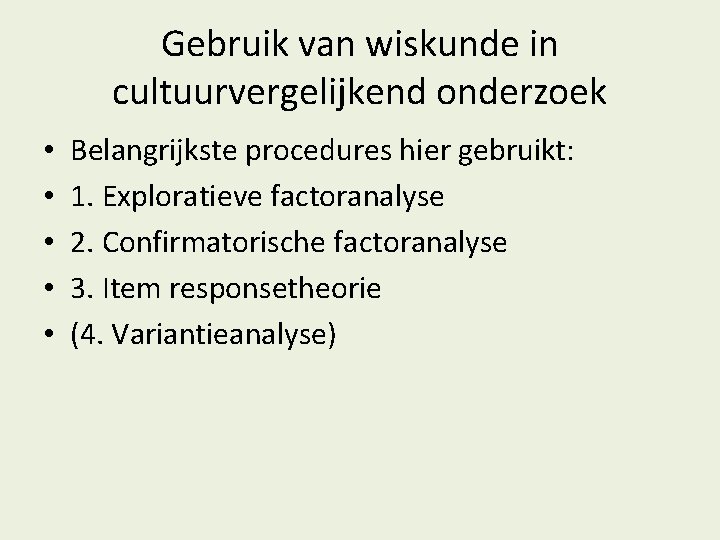 Gebruik van wiskunde in cultuurvergelijkend onderzoek

• Belangrijkste procedures hier gebruikt:
• 1. Exploratieve factoranalyse
• 2. Confirmatorische factoranalyse
• 3. Item responsetheorie
• (4. Variantieanalyse)